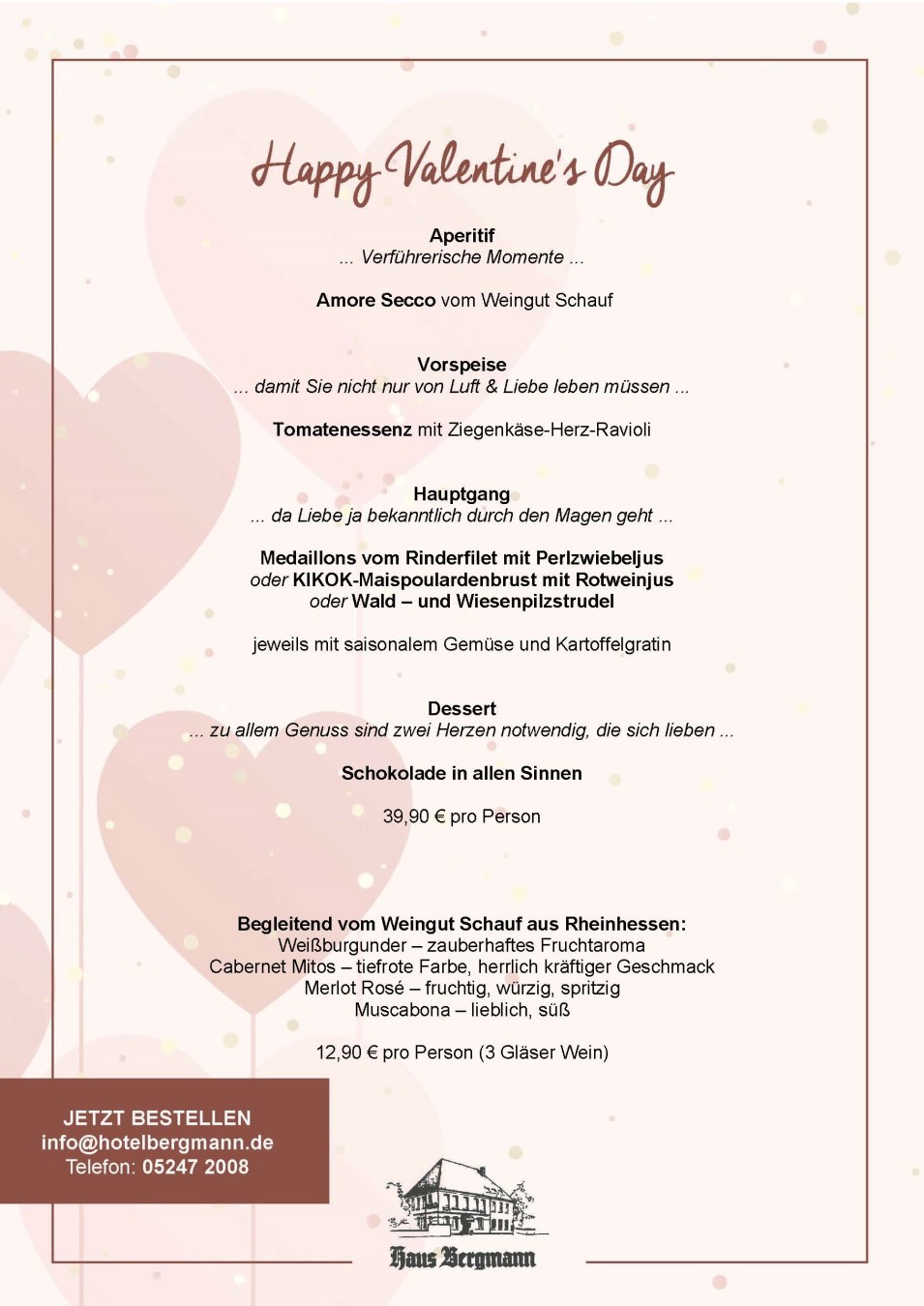 Happy Valentine's Day

Aperitif
... Verführerische Momente ...

Amore Secco vom Weingut Schauf

Vorspeise
... damit Sie nicht nur von Luft & Liebe leben müssen ...

Tomatenessenz mit Ziegenkäse-Herz-Ravioli

Hauptgang
... da Liebe ja bekanntlich durch den Magen geht ...

Medaillons vom Rinderfilet mit Perlzwiebeljus
oder KIKOK-Maispoulardenbrust mit Rotweinjus
oder Wald – und Wiesenpilzstrudel

jeweils mit saisonalem Gemüse und Kartoffelgratin

Dessert
... zu allem Genuss sind zwei Herzen notwendig, die sich lieben ...

Schokolade in allen Sinnen

39,90 € pro Person

Begleitend vom Weingut Schauf aus Rheinhessen:
Weißburgunder – zauberhaftes Fruchtaroma
Cabernet Mitos – tiefrote Farbe, herrlich kräftiger Geschmack
Merlot Rosé – fruchtig, würzig, spritzig
Muscabona – lieblich, süß

12,90 € pro Person (3 Gläser Wein)

JETZT BESTELLEN
info@hotelbergmann.de
Telefon: 05247 2008

Haus Bergmann